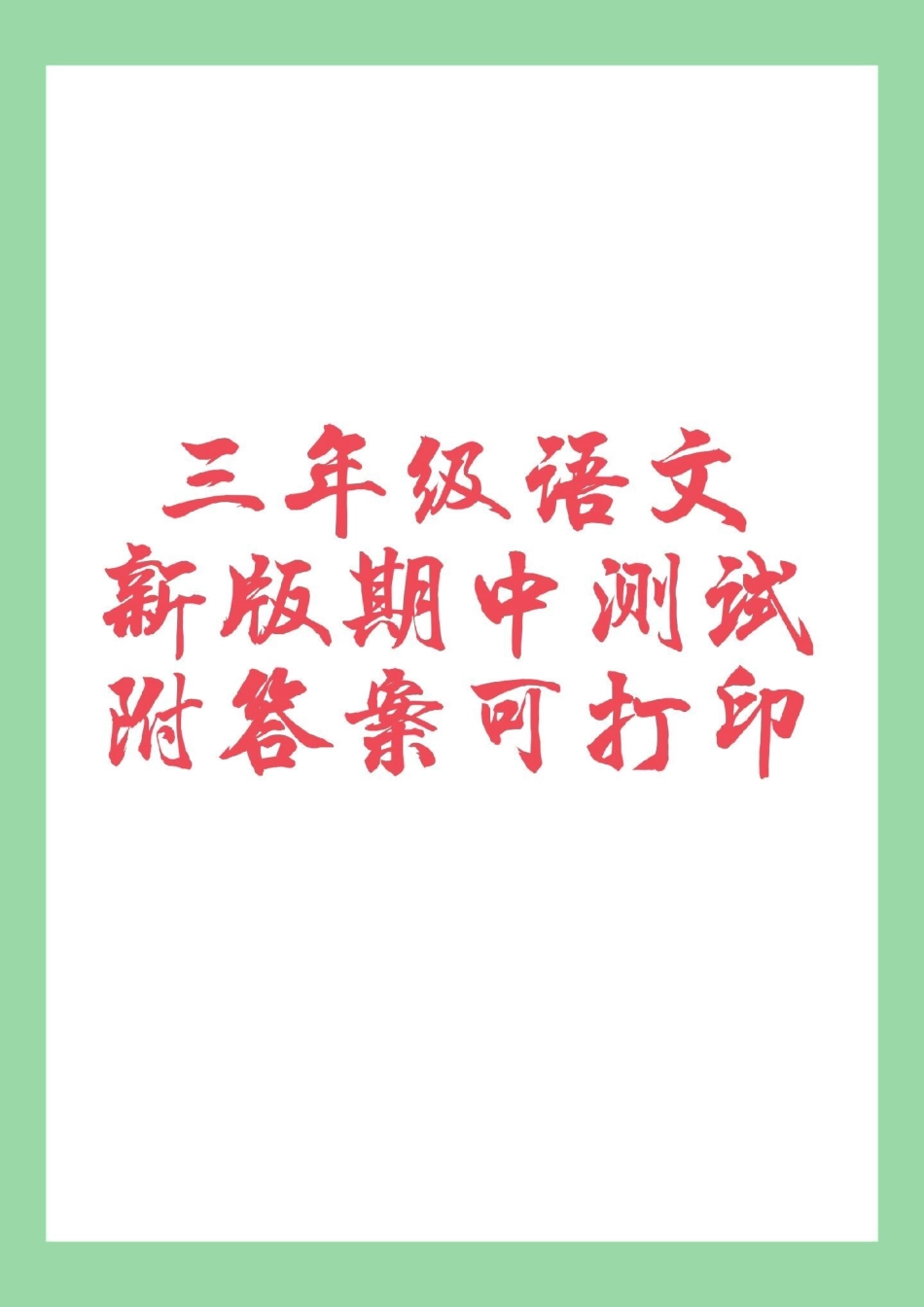 三年级语文
新版期中测试
附答案可打印